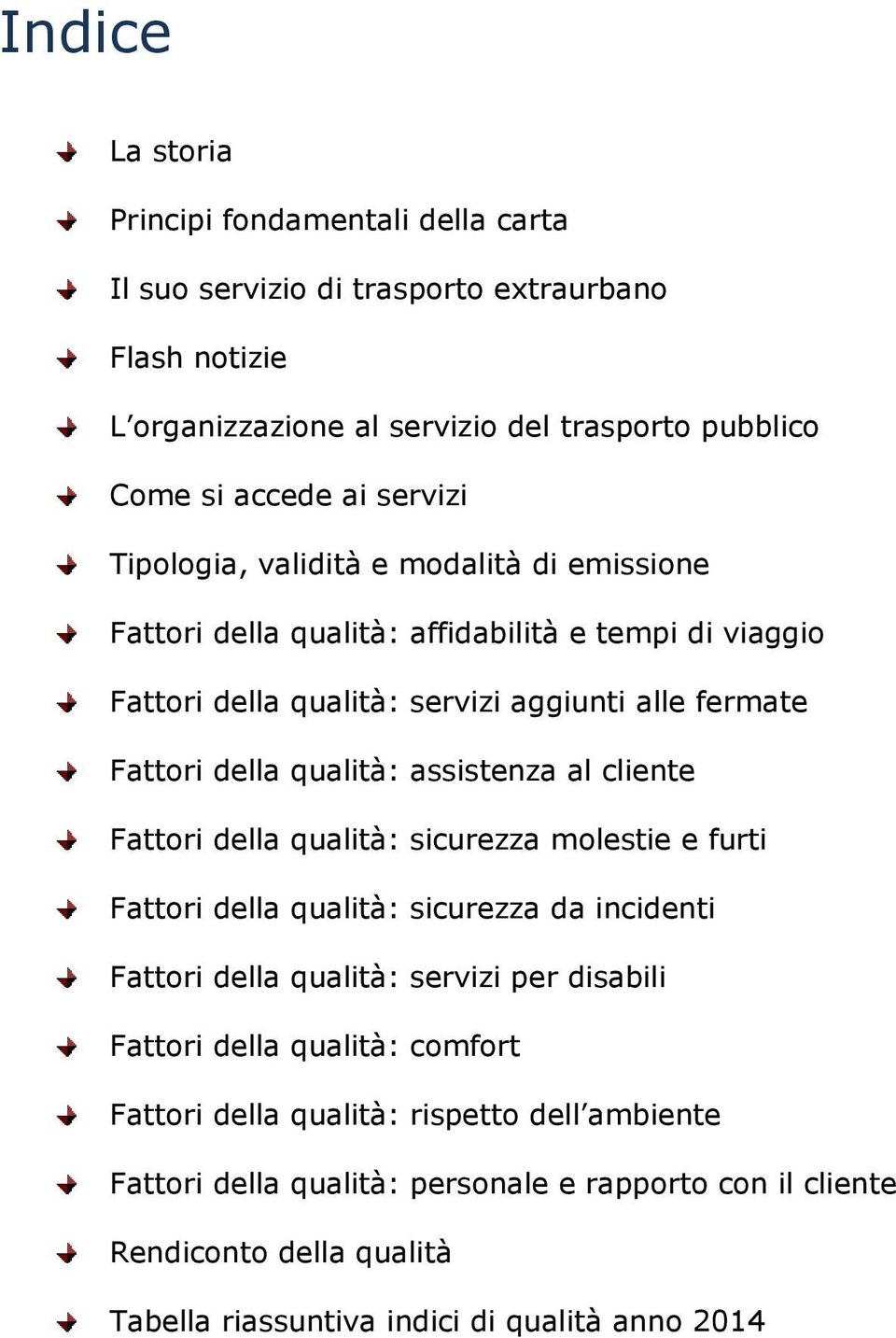 Indice

La storia

Principi fondamentali della carta

Il suo servizio di trasporto extraurbano

Flash notizie

L'organizzazione al servizio del trasporto pubblico

Come si accede ai servizi

Tipologia, validità e modalità di emissione

Fattori della qualità: affidabilità e tempi di viaggio

Fattori della qualità: servizi aggiunti alle fermate

Fattori della qualità: assistenza al cliente

Fattori della qualità: sicurezza molestie e furti

Fattori della qualità: sicurezza da incidenti

Fattori della qualità: servizi per disabili

Fattori della qualità: comfort

Fattori della qualità: rispetto dell'ambiente

Fattori della qualità: personale e rapporto con il cliente

Rendiconto della qualità

Tabella riassuntiva indici di qualità anno 2014